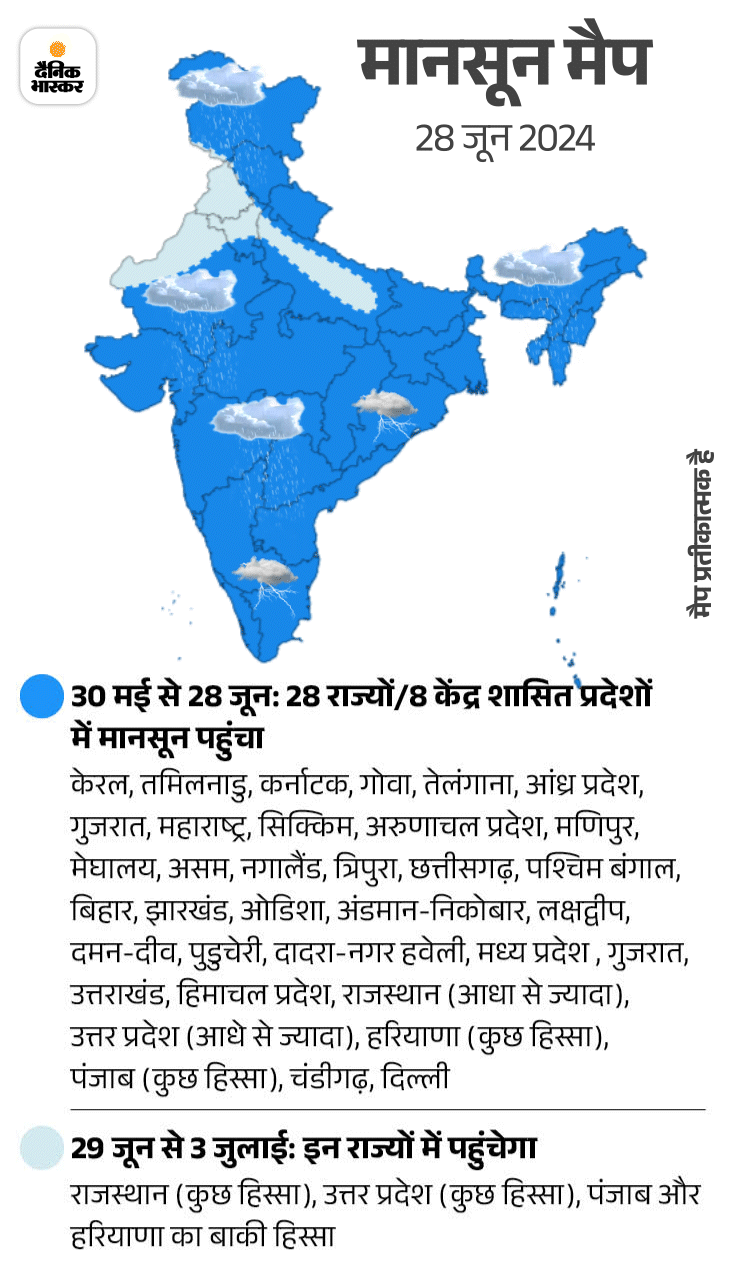 दैनिक भास्कर

मानसून मैप
28 जून 2024

मैप प्रतीकात्मक है

30 मई से 28 जून: 28 राज्यों/8 केंद्र शासित प्रदेशों में मानसून पहुंचा
केरल, तमिलनाडु, कर्नाटक, गोवा, तेलंगाना, आंध्र प्रदेश, गुजरात, महाराष्ट्र, सिक्किम, अरुणाचल प्रदेश, मणिपुर, मेघालय, असम, नगालैंड, त्रिपुरा, छत्तीसगढ़, पश्चिम बंगाल, बिहार, झारखंड, ओडिशा, अंडमान-निकोबार, लक्षद्वीप, दमन-दीव, पुडुचेरी, दादरा-नगर हवेली, मध्य प्रदेश , गुजरात, उत्तराखंड, हिमाचल प्रदेश, राजस्थान (आधा से ज्यादा), उत्तर प्रदेश (आधे से ज्यादा), हरियाणा (कुछ हिस्सा), पंजाब (कुछ हिस्सा), चंडीगढ़, दिल्ली

29 जून से 3 जुलाई: इन राज्यों में पहुंचेगा
राजस्थान (कुछ हिस्सा), उत्तर प्रदेश (कुछ हिस्सा), पंजाब और हरियाणा का बाकी हिस्सा